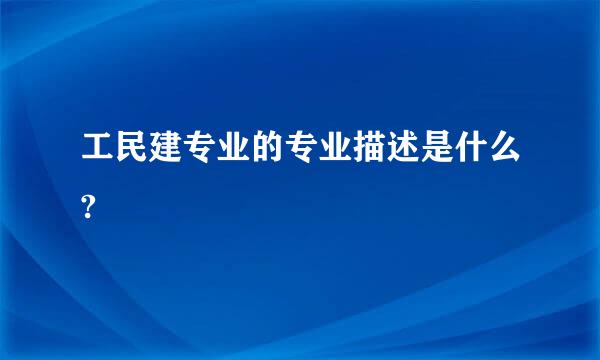 工民建专业的专业描述是什么?